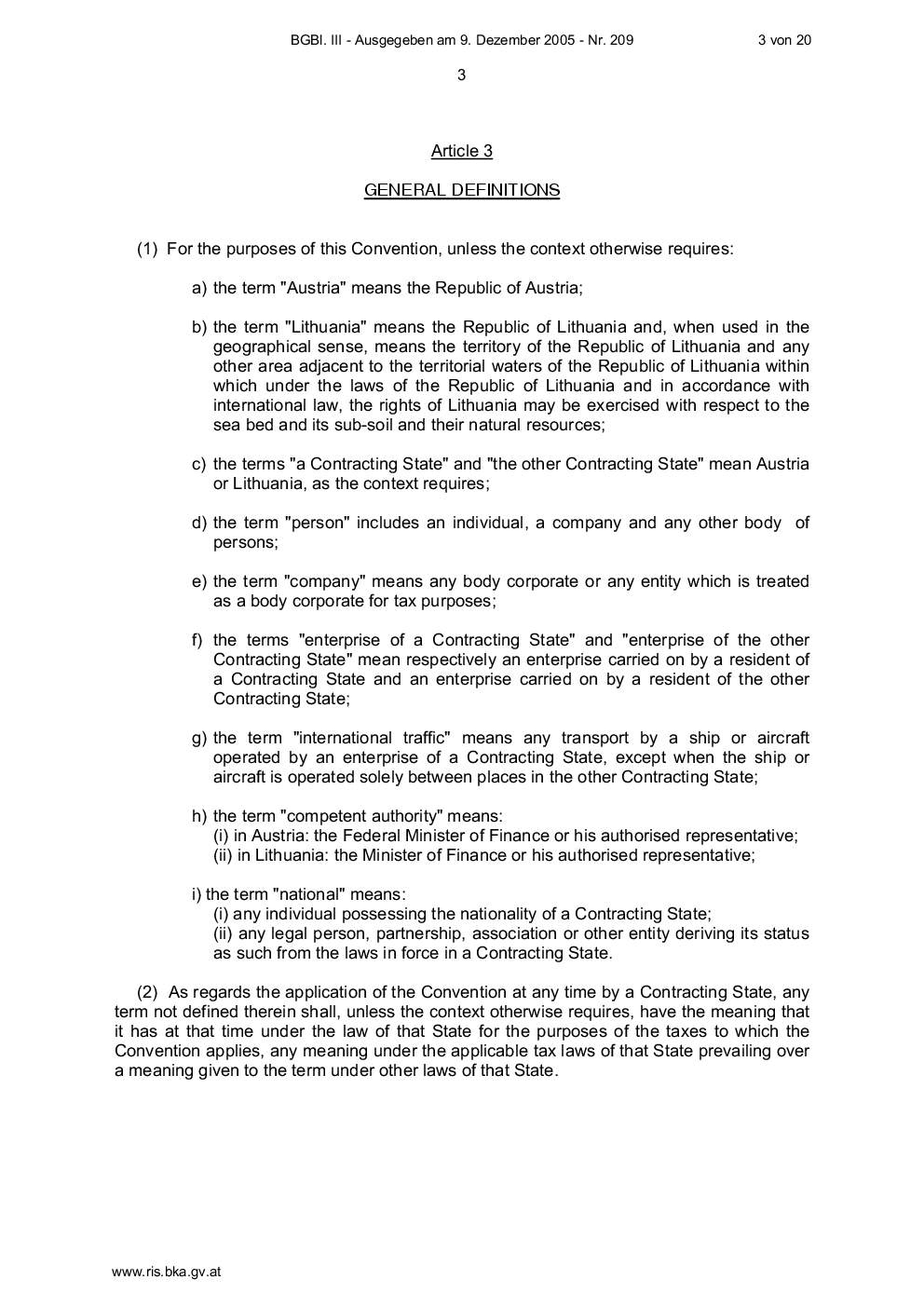 BGBl. III - Ausgegeben am 9. Dezember 2005 - Nr. 209 3 von 20

3

Article 3

GENERAL DEFINITIONS

(1) For the purposes of this Convention, unless the context otherwise requires:

a) the term "Austria" means the Republic of Austria;

b) the term "Lithuania" means the Republic of Lithuania and, when used in the geographical sense, means the territory of the Republic of Lithuania and any other area adjacent to the territorial waters of the Republic of Lithuania within which under the laws of the Republic of Lithuania and in accordance with international law, the rights of Lithuania may be exercised with respect to the sea bed and its sub-soil and their natural resources;

c) the terms "a Contracting State" and "the other Contracting State" mean Austria or Lithuania, as the context requires;

d) the term "person" includes an individual, a company and any other body of persons;

e) the term "company" means any body corporate or any entity which is treated as a body corporate for tax purposes;

f) the terms "enterprise of a Contracting State" and "enterprise of the other Contracting State" mean respectively an enterprise carried on by a resident of a Contracting State and an enterprise carried on by a resident of the other Contracting State;

g) the term "international traffic" means any transport by a ship or aircraft operated by an enterprise of a Contracting State, except when the ship or aircraft is operated solely between places in the other Contracting State;

h) the term "competent authority" means:
(i) in Austria: the Federal Minister of Finance or his authorised representative;
(ii) in Lithuania: the Minister of Finance or his authorised representative;

i) the term "national" means:
(i) any individual possessing the nationality of a Contracting State;
(ii) any legal person, partnership, association or other entity deriving its status as such from the laws in force in a Contracting State.

(2) As regards the application of the Convention at any time by a Contracting State, any term not defined therein shall, unless the context otherwise requires, have the meaning that it has at that time under the law of that State for the purposes of the taxes to which the Convention applies, any meaning under the applicable tax laws of that State prevailing over a meaning given to the term under other laws of that State.

www.ris.bka.gv.at